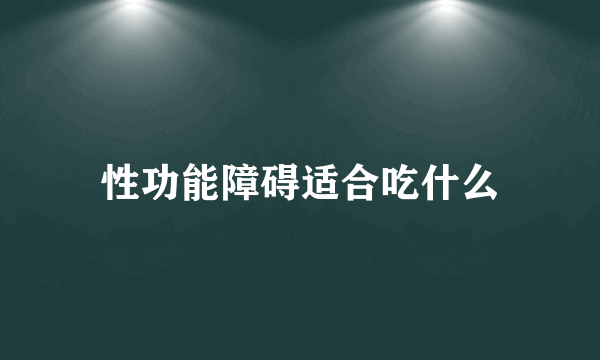 性功能障碍适合吃什么